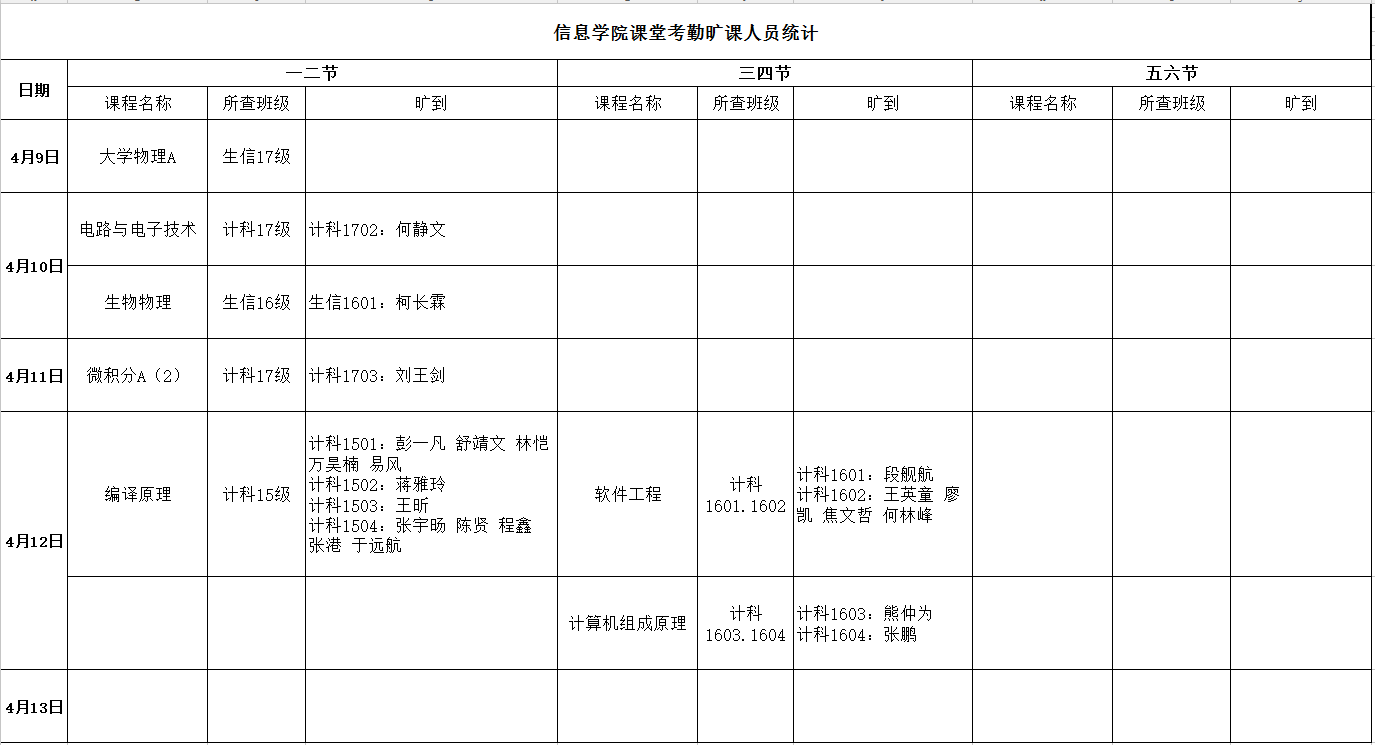 信息学院课堂考勤旷课人员统计

| 日期 | 一二节 | | | 三四节 | | | 五六节 | | |
|---|---|---|---|---|---|---|---|---|---|
| | 课程名称 | 所查班级 | 旷到 | 课程名称 | 所查班级 | 旷到 | 课程名称 | 所查班级 | 旷到 |
| 4月9日 | 大学物理A | 生信17级 | | | | | | | |
| 4月10日 | 电路与电子技术 | 计科17级 | 计科1702：何静文 | | | | | | |
| | 生物物理 | 生信16级 | 生信1601：柯长霖 | | | | | | |
| 4月11日 | 微积分A（2） | 计科17级 | 计科1703：刘王剑 | | | | | | |
| 4月12日 | 编译原理 | 计科15级 | 计科1501：彭一凡 舒靖文 林恺 万昊楠 易风 计科1502：蒋雅玲 计科1503：王昕 计科1504：张宇旸 陈贤 程鑫 张港 于远航 | 软件工程 | 计科 1601.1602 | 计科1601：段舰航 计科1602：王英童 廖凯 焦文哲 何林峰 | | | |
| | | | | 计算机组成原理 | 计科 1603.1604 | 计科1603：熊仲为 计科1604：张鹏 | | | |
| 4月13日 | | | | | | | | | |